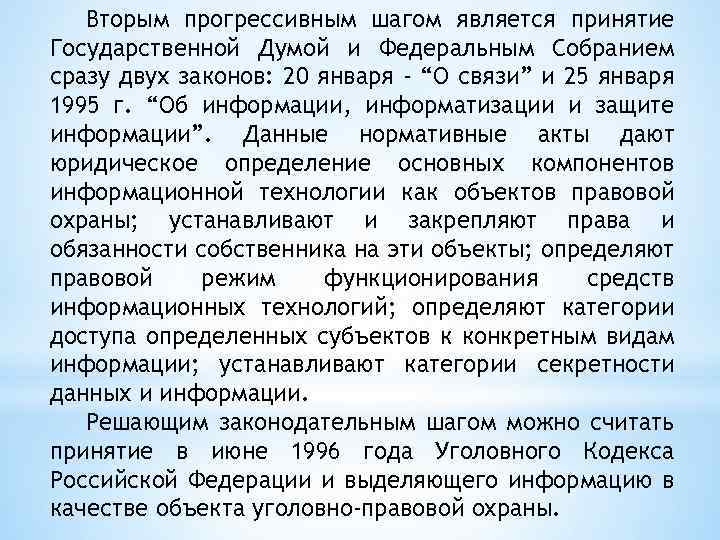 Вторым прогрессивным шагом является принятие Государственной Думой и Федеральным Собранием сразу двух законов: 20 января - "О связи" и 25 января 1995 г. "Об информации, информатизации и защите информации". Данные нормативные акты дают юридическое определение основных компонентов информационной технологии как объектов правовой охраны; устанавливают и закрепляют права и обязанности собственника на эти объекты; определяют правовой режим функционирования средств информационных технологий; определяют категории доступа определенных субъектов к конкретным видам информации; устанавливают категории секретности данных и информации.

Решающим законодательным шагом можно считать принятие в июне 1996 года Уголовного Кодекса Российской Федерации и выделяющего информацию в качестве объекта уголовно-правовой охраны.